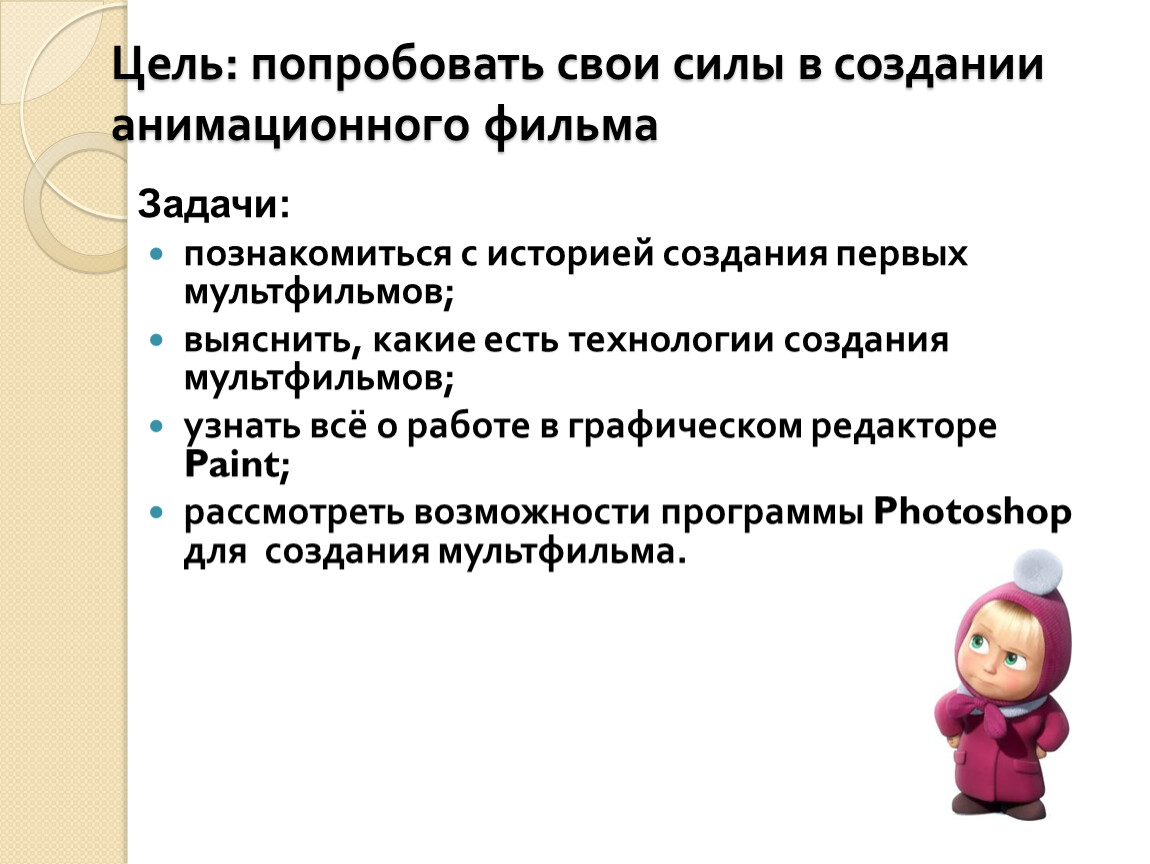 Цель: попробовать свои силы в создании анимационного фильма

Задачи:

- познакомиться с историей создания первых мультфильмов;
- выяснить, какие есть технологии создания мультфильмов;
- узнать всё о работе в графическом редакторе Paint;
- рассмотреть возможности программы Photoshop для  создания мультфильма.